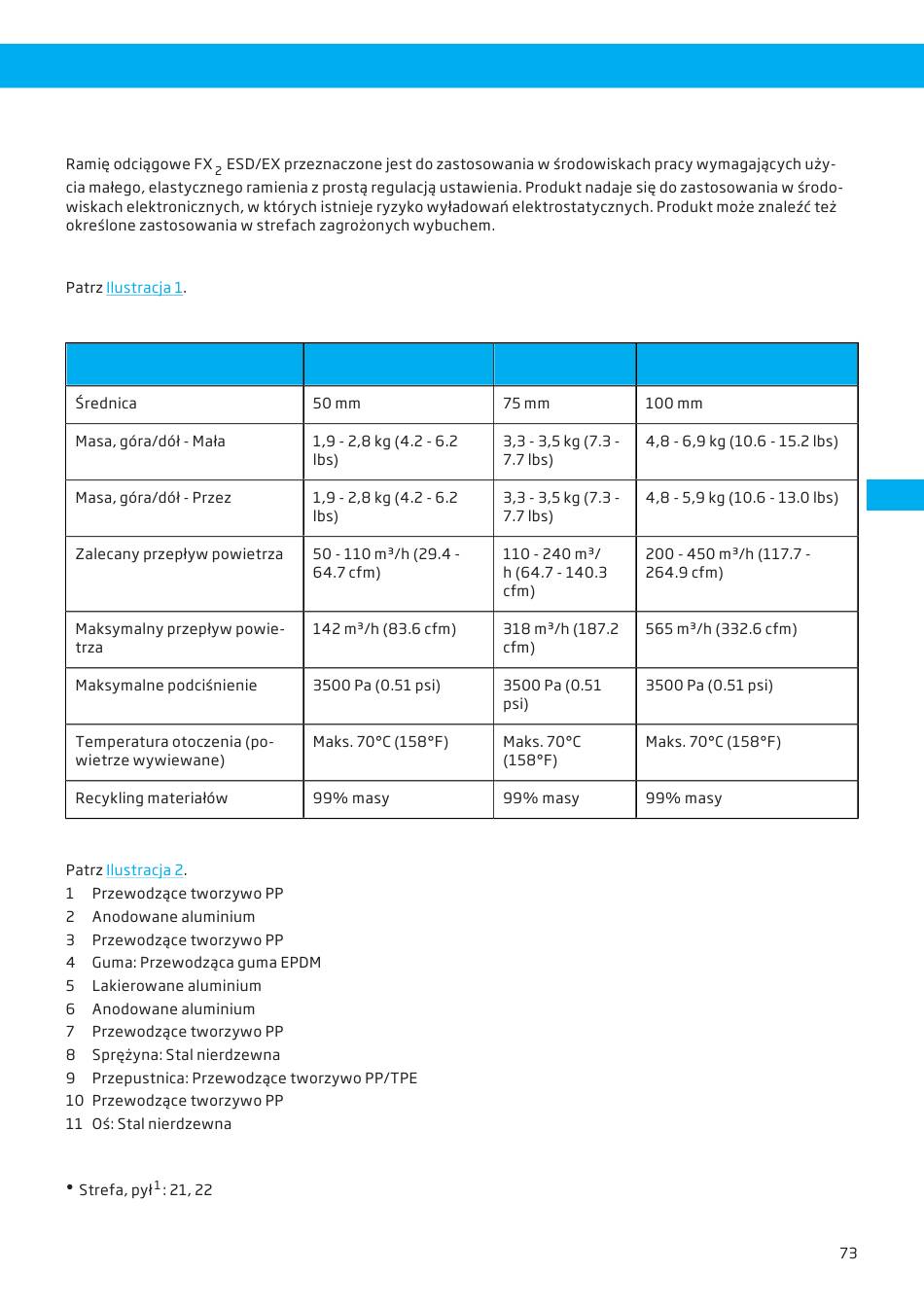 Ramię odciągowe FX $_2$ ESD/EX przeznaczone jest do zastosowania w środowiskach pracy wymagających użycia małego, elastycznego ramienia z prostą regulacją ustawienia. Produkt nadaje się do zastosowania w środowiskach elektronicznych, w których istnieje ryzyko wyładowań elektrostatycznych. Produkt może znaleźć też określone zastosowania w strefach zagrożonych wybuchem.

Patrz Ilustracja 1.

| | | | |
|---|---|---|---|
| Średnica | 50 mm | 75 mm | 100 mm |
| Masa, góra/dół - Mała | 1,9 - 2,8 kg (4.2 - 6.2 lbs) | 3,3 - 3,5 kg (7.3 - 7.7 lbs) | 4,8 - 6,9 kg (10.6 - 15.2 lbs) |
| Masa, góra/dół - Przez | 1,9 - 2,8 kg (4.2 - 6.2 lbs) | 3,3 - 3,5 kg (7.3 - 7.7 lbs) | 4,8 - 5,9 kg (10.6 - 13.0 lbs) |
| Zalecany przepływ powietrza | 50 - 110 m³/h (29.4 - 64.7 cfm) | 110 - 240 m³/h (64.7 - 140.3 cfm) | 200 - 450 m³/h (117.7 - 264.9 cfm) |
| Maksymalny przepływ powietrza | 142 m³/h (83.6 cfm) | 318 m³/h (187.2 cfm) | 565 m³/h (332.6 cfm) |
| Maksymalne podciśnienie | 3500 Pa (0.51 psi) | 3500 Pa (0.51 psi) | 3500 Pa (0.51 psi) |
| Temperatura otoczenia (powietrze wywiewane) | Maks. 70°C (158°F) | Maks. 70°C (158°F) | Maks. 70°C (158°F) |
| Recykling materiałów | 99% masy | 99% masy | 99% masy |

Patrz Ilustracja 2.
1 Przewodzące tworzywo PP
2 Anodowane aluminium
3 Przewodzące tworzywo PP
4 Guma: Przewodząca guma EPDM
5 Lakierowane aluminium
6 Anodowane aluminium
7 Przewodzące tworzywo PP
8 Sprężyna: Stal nierdzewna
9 Przepustnica: Przewodzące tworzywo PP/TPE
10 Przewodzące tworzywo PP
11 Oś: Stal nierdzewna

• Strefa, pył$^1$: 21, 22

73